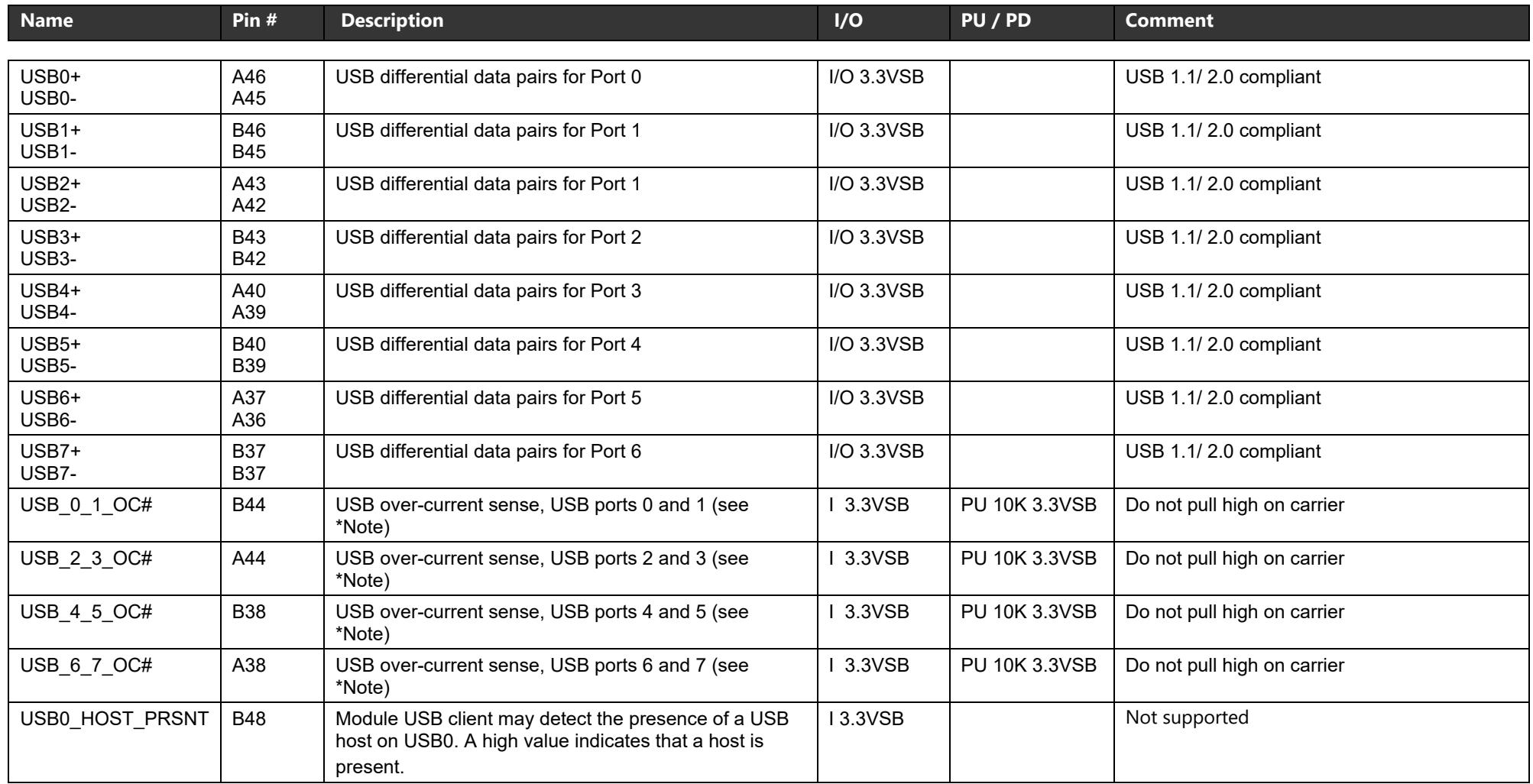 | Name | Pin # | Description | I/O | PU / PD | Comment |
|---|---|---|---|---|---|
| USB0+ USB0- | A46 A45 | USB differential data pairs for Port 0 | I/O 3.3VSB | | USB 1.1/ 2.0 compliant |
| USB1+ USB1- | B46 B45 | USB differential data pairs for Port 1 | I/O 3.3VSB | | USB 1.1/ 2.0 compliant |
| USB2+ USB2- | A43 A42 | USB differential data pairs for Port 1 | I/O 3.3VSB | | USB 1.1/ 2.0 compliant |
| USB3+ USB3- | B43 B42 | USB differential data pairs for Port 2 | I/O 3.3VSB | | USB 1.1/ 2.0 compliant |
| USB4+ USB4- | A40 A39 | USB differential data pairs for Port 3 | I/O 3.3VSB | | USB 1.1/ 2.0 compliant |
| USB5+ USB5- | B40 B39 | USB differential data pairs for Port 4 | I/O 3.3VSB | | USB 1.1/ 2.0 compliant |
| USB6+ USB6- | A37 A36 | USB differential data pairs for Port 5 | I/O 3.3VSB | | USB 1.1/ 2.0 compliant |
| USB7+ USB7- | B37 B37 | USB differential data pairs for Port 6 | I/O 3.3VSB | | USB 1.1/ 2.0 compliant |
| USB_0_1_OC# | B44 | USB over-current sense, USB ports 0 and 1 (see *Note) | I 3.3VSB | PU 10K 3.3VSB | Do not pull high on carrier |
| USB_2_3_OC# | A44 | USB over-current sense, USB ports 2 and 3 (see *Note) | I 3.3VSB | PU 10K 3.3VSB | Do not pull high on carrier |
| USB_4_5_OC# | B38 | USB over-current sense, USB ports 4 and 5 (see *Note) | I 3.3VSB | PU 10K 3.3VSB | Do not pull high on carrier |
| USB_6_7_OC# | A38 | USB over-current sense, USB ports 6 and 7 (see *Note) | I 3.3VSB | PU 10K 3.3VSB | Do not pull high on carrier |
| USB0_HOST_PRSNT | B48 | Module USB client may detect the presence of a USB host on USB0. A high value indicates that a host is present. | I 3.3VSB | | Not supported |